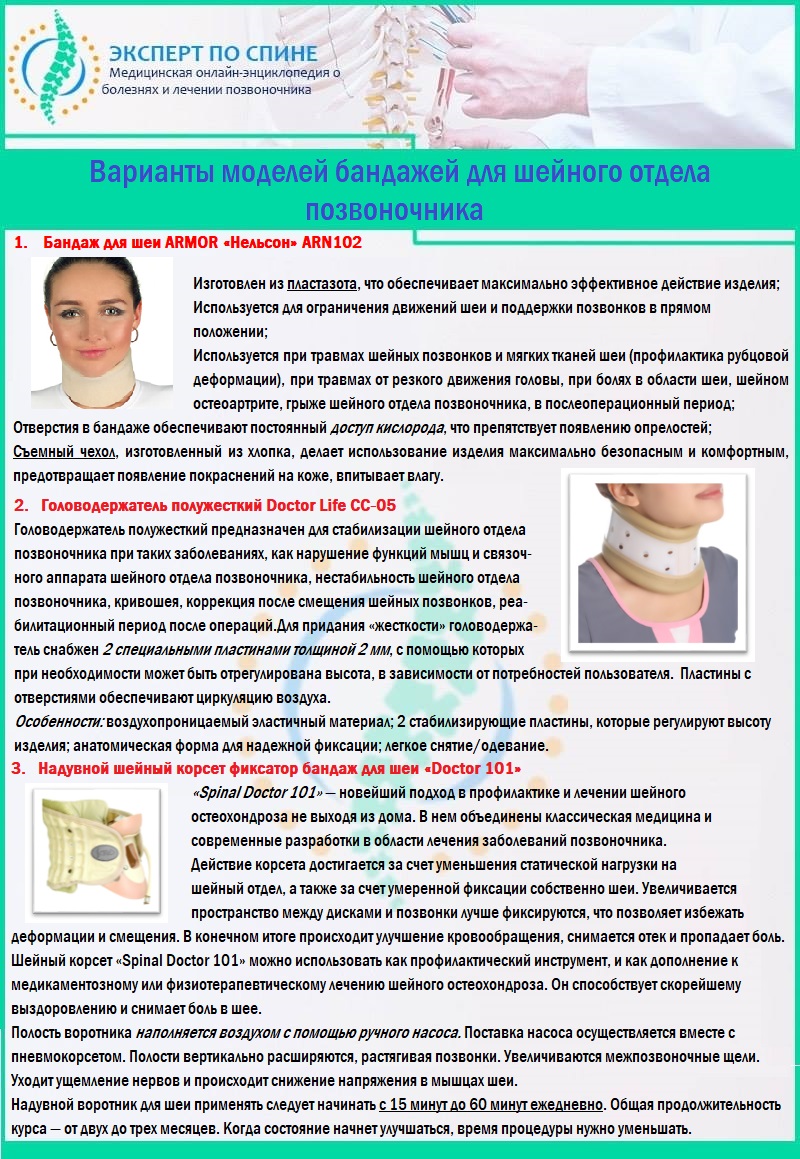 ЭКСПЕРТ ПО СПИНЕ
Медицинская онлайн-энциклопедия о болезнях и лечении позвоночника

Варианты моделей бандажей для шейного отдела позвоночника

1. Бандаж для шеи ARMOR «Нельсон» ARN102

Изготовлен из пластазота, что обеспечивает максимально эффективное действие изделия;
Используется для ограничения движений шеи и поддержки позвонков в прямом положении;
Используется при травмах шейных позвонков и мягких тканей шеи (профилактика рубцовой деформации), при травмах от резкого движения головы, при болях в области шеи, шейном остеоартрите, грыже шейного отдела позвоночника, в послеоперационный период;
Отверстия в бандаже обеспечивают постоянный доступ кислорода, что препятствует появлению опрелостей;
Съемный чехол, изготовленный из хлопка, делает использование изделия максимально безопасным и комфортным, предотвращает появление покраснений на коже, впитывает влагу.

2. Головодержатель полужесткий Doctor Life CC-05

Головодержатель полужесткий предназначен для стабилизации шейного отдела позвоночника при таких заболеваниях, как нарушение функций мышц и связочного аппарата шейного отдела позвоночника, нестабильность шейного отдела позвоночника, кривошея, коррекция после смещения шейных позвонков, реабилитационный период после операций.Для придания «жесткости» головодержатель снабжен 2 специальными пластинами толщиной 2 мм, с помощью которых при необходимости может быть отрегулирована высота, в зависимости от потребностей пользователя. Пластины с отверстиями обеспечивают циркуляцию воздуха.
Особенности: воздухопроницаемый эластичный материал; 2 стабилизирующие пластины, которые регулируют высоту изделия; анатомическая форма для надежной фиксации; легкое снятие/одевание.

3. Надувной шейный корсет фиксатор бандаж для шеи «Doctor 101»

«Spinal Doctor 101» — новейший подход в профилактике и лечении шейного остеохондроза не выходя из дома. В нем объединены классическая медицина и современные разработки в области лечения заболеваний позвоночника.
Действие корсета достигается за счет уменьшения статической нагрузки на шейный отдел, а также за счет умеренной фиксации собственно шеи. Увеличивается пространство между дисками и позвонки лучше фиксируются, что позволяет избежать деформации и смещения. В конечном итоге происходит улучшение кровообращения, снимается отек и пропадает боль.
Шейный корсет «Spinal Doctor 101» можно использовать как профилактический инструмент, и как дополнение к медикаментозному или физиотерапевтическому лечению шейного остеохондроза. Он способствует скорейшему выздоровлению и снимает боль в шее.
Полость воротника наполняется воздухом с помощью ручного насоса. Поставка насоса осуществляется вместе с пневмокорсетом. Полости вертикально расширяются, растягивая позвонки. Увеличиваются межпозвоночные щели. Уходит ущемление нервов и происходит снижение напряжения в мышцах шеи.
Надувной воротник для шеи применять следует начинать с 15 минут до 60 минут ежедневно. Общая продолжительность курса — от двух до трех месяцев. Когда состояние начнет улучшаться, время процедуры нужно уменьшать.